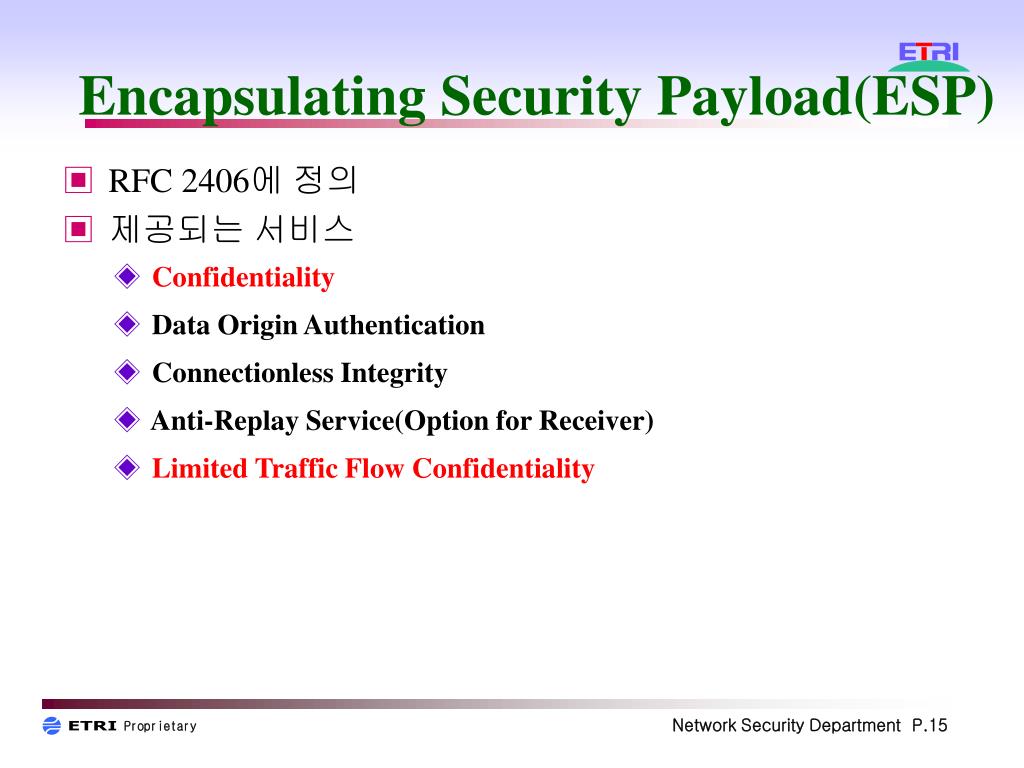 ETRI

Encapsulating Security Payload(ESP)

▣ RFC 2406에 정의

▣ 제공되는 서비스

◈ Confidentiality

◈ Data Origin Authentication

◈ Connectionless Integrity

◈ Anti-Replay Service(Option for Receiver)

◈ Limited Traffic Flow Confidentiality

ETRI Proprietary

Network Security Department P.15